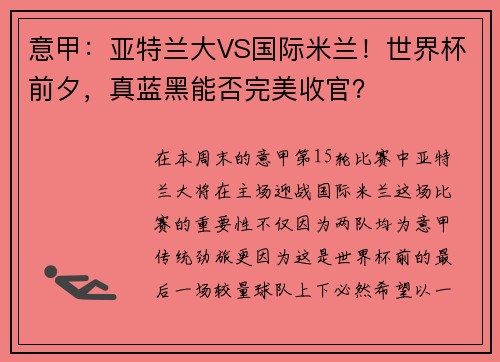 意甲：亚特兰大VS国际米兰！世界杯前夕，真蓝黑能否完美收官？

在本周末的意甲第15轮比赛中亚特兰大将在主场迎战国际米兰这场比赛的重要性不仅因为两队均为意甲传统劲旅更因为这是世界杯前的最后一场较量球队上下必然希望以一